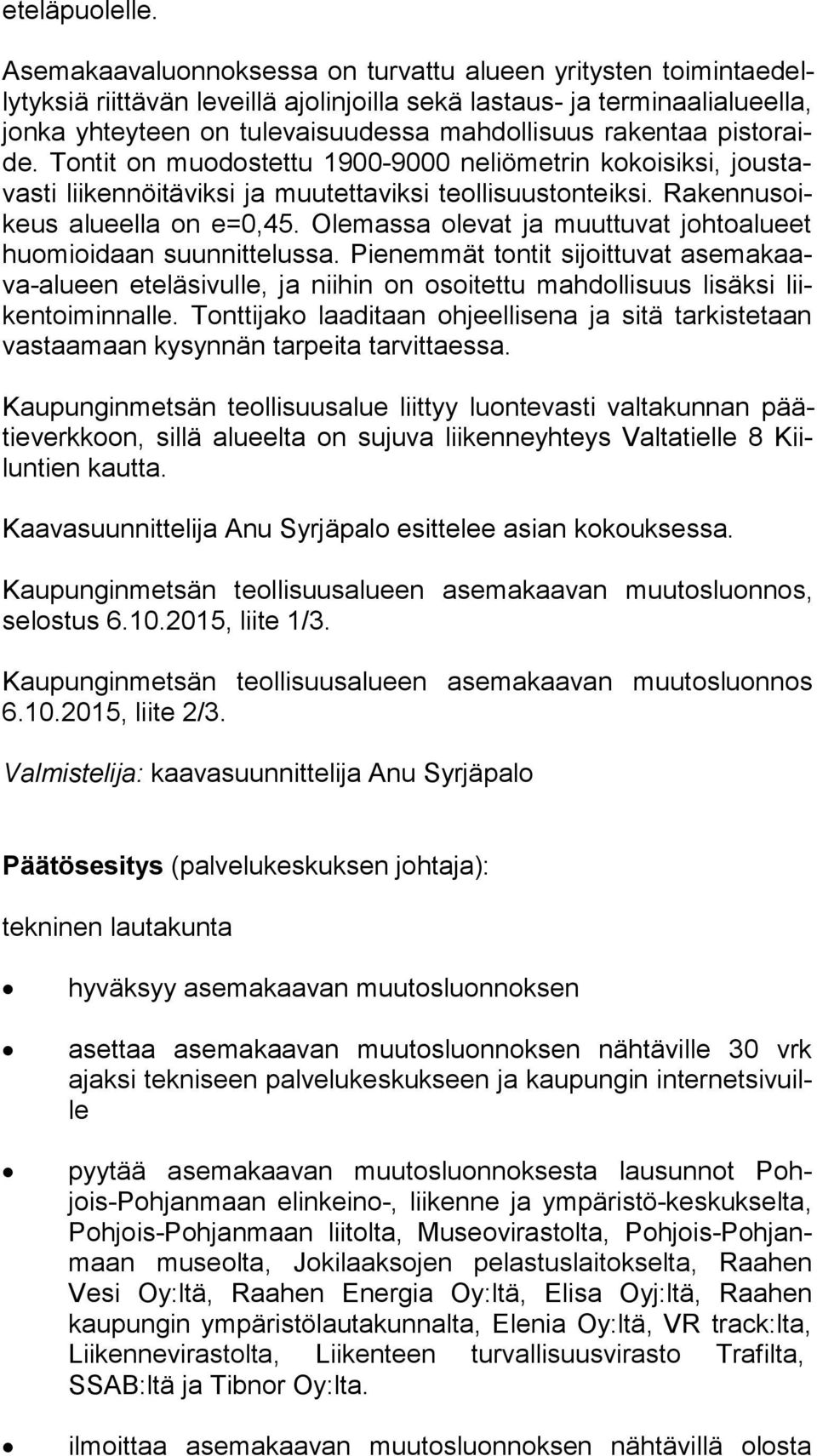 eteläpuolelle.

Asemakaavaluonnoksessa on turvattu alueen yritysten toimintaedellytyksiä riittävän leveillä ajolinjoilla sekä lastaus- ja terminaalialueella, jonka yhteyteen on tulevaisuudessa mahdollisuus rakentaa pistoraide. Tontit on muodostettu 1900-9000 neliömetrin kokoisiksi, joustavasti liikennöitäviksi ja muutettaviksi teollisuustonteiksi. Rakennusoikeus alueella on e=0,45. Olemassa olevat ja muuttuvat johtoalueet huomioidaan suunnittelussa. Pienemmät tontit sijoittuvat asemakaava-alueen eteläsivulle, ja niihin on osoitettu mahdollisuus lisäksi liikentoiminnalle. Tonttijako laaditaan ohjeellisena ja sitä tarkistetaan vastaamaan kysynnän tarpeita tarvittaessa.

Kaupunginmetsän teollisuusalue liittyy luontevasti valtakunnan päätieverkkoon, sillä alueelta on sujuva liikenneyhteys Valtatielle 8 Kiiluntien kautta.

Kaavasuunnittelija Anu Syrjäpalo esittelee asian kokouksessa.

Kaupunginmetsän teollisuusalueen asemakaavan muutosluonnos, selostus 6.10.2015, liite 1/3.

Kaupunginmetsän teollisuusalueen asemakaavan muutosluonnos 6.10.2015, liite 2/3.

Valmistelija: kaavasuunnittelija Anu Syrjäpalo

Päätösesitys (palvelukeskuksen johtaja):

tekninen lautakunta

• hyväksyy asemakaavan muutosluonnoksen

• asettaa asemakaavan muutosluonnoksen nähtäville 30 vrk ajaksi tekniseen palvelukeskukseen ja kaupungin internetsivuille

• pyytää asemakaavan muutosluonnoksesta lausunnot Pohjois-Pohjanmaan elinkeino-, liikenne ja ympäristö-keskukselta, Pohjois-Pohjanmaan liitolta, Museovirastolta, Pohjois-Pohjanmaan museolta, Jokilaaksojen pelastuslaitokselta, Raahen Vesi Oy:ltä, Raahen Energia Oy:ltä, Elisa Oyj:ltä, Raahen kaupungin ympäristölautakunnalta, Elenia Oy:ltä, VR track:lta, Liikennevirastolta, Liikenteen turvallisuusvirasto Trafilta, SSAB:ltä ja Tibnor Oy:lta.

• ilmoittaa asemakaavan muutosluonnoksen nähtävillä olosta